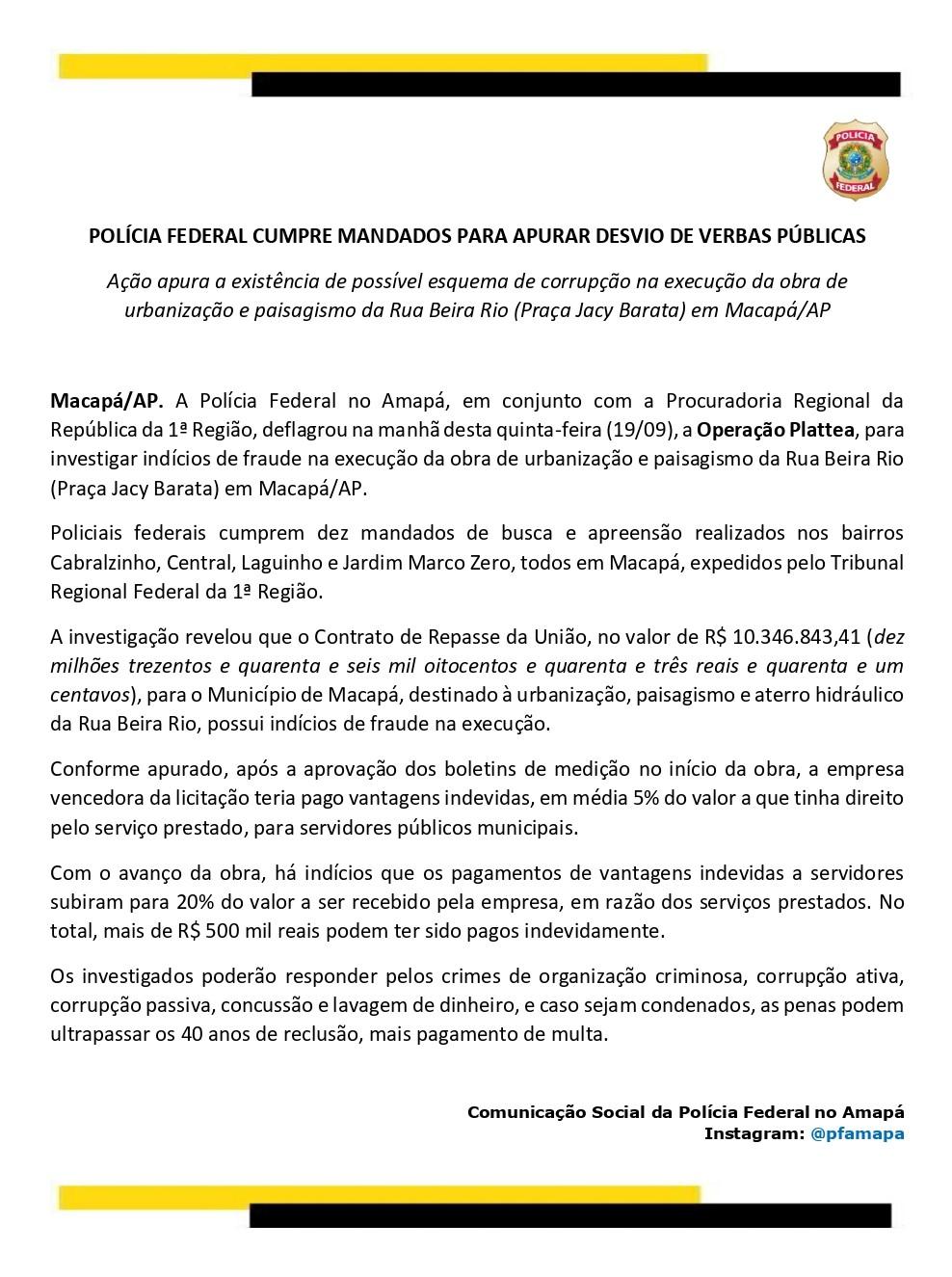 POLÍCIA
FEDERAL

POLÍCIA FEDERAL CUMPRE MANDADOS PARA APURAR DESVIO DE VERBAS PÚBLICAS

Ação apura a existência de possível esquema de corrupção na execução da obra de urbanização e paisagismo da Rua Beira Rio (Praça Jacy Barata) em Macapá/AP

Macapá/AP. A Polícia Federal no Amapá, em conjunto com a Procuradoria Regional da República da 1ª Região, deflagrou na manhã desta quinta-feira (19/09), a Operação Plattea, para investigar indícios de fraude na execução da obra de urbanização e paisagismo da Rua Beira Rio (Praça Jacy Barata) em Macapá/AP.

Policiais federais cumprem dez mandados de busca e apreensão realizados nos bairros Cabralzinho, Central, Laguinho e Jardim Marco Zero, todos em Macapá, expedidos pelo Tribunal Regional Federal da 1ª Região.

A investigação revelou que o Contrato de Repasse da União, no valor de R$ 10.346.843,41 (dez milhões trezentos e quarenta e seis mil oitocentos e quarenta e três reais e quarenta e um centavos), para o Município de Macapá, destinado à urbanização, paisagismo e aterro hidráulico da Rua Beira Rio, possui indícios de fraude na execução.

Conforme apurado, após a aprovação dos boletins de medição no início da obra, a empresa vencedora da licitação teria pago vantagens indevidas, em média 5% do valor a que tinha direito pelo serviço prestado, para servidores públicos municipais.

Com o avanço da obra, há indícios que os pagamentos de vantagens indevidas a servidores subiram para 20% do valor a ser recebido pela empresa, em razão dos serviços prestados. No total, mais de R$ 500 mil reais podem ter sido pagos indevidamente.

Os investigados poderão responder pelos crimes de organização criminosa, corrupção ativa, corrupção passiva, concussão e lavagem de dinheiro, e caso sejam condenados, as penas podem ultrapassar os 40 anos de reclusão, mais pagamento de multa.

Comunicação Social da Polícia Federal no Amapá
Instagram: @pfamapa